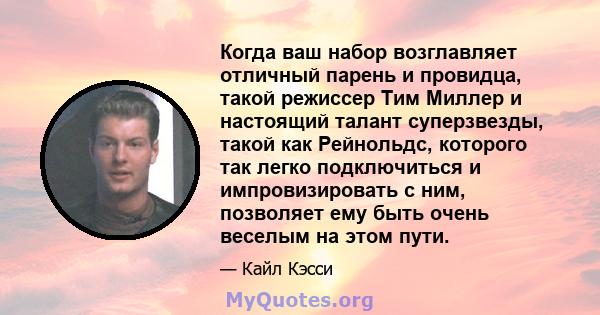 Когда ваш набор возглавляет отличный парень и провидца, такой режиссер Тим Миллер и настоящий талант суперзвезды, такой как Рейнольдс, которого так легко подключиться и импровизировать с ним, позволяет ему быть очень веселым на этом пути.

— Кайл Кэсси

MyQuotes.org